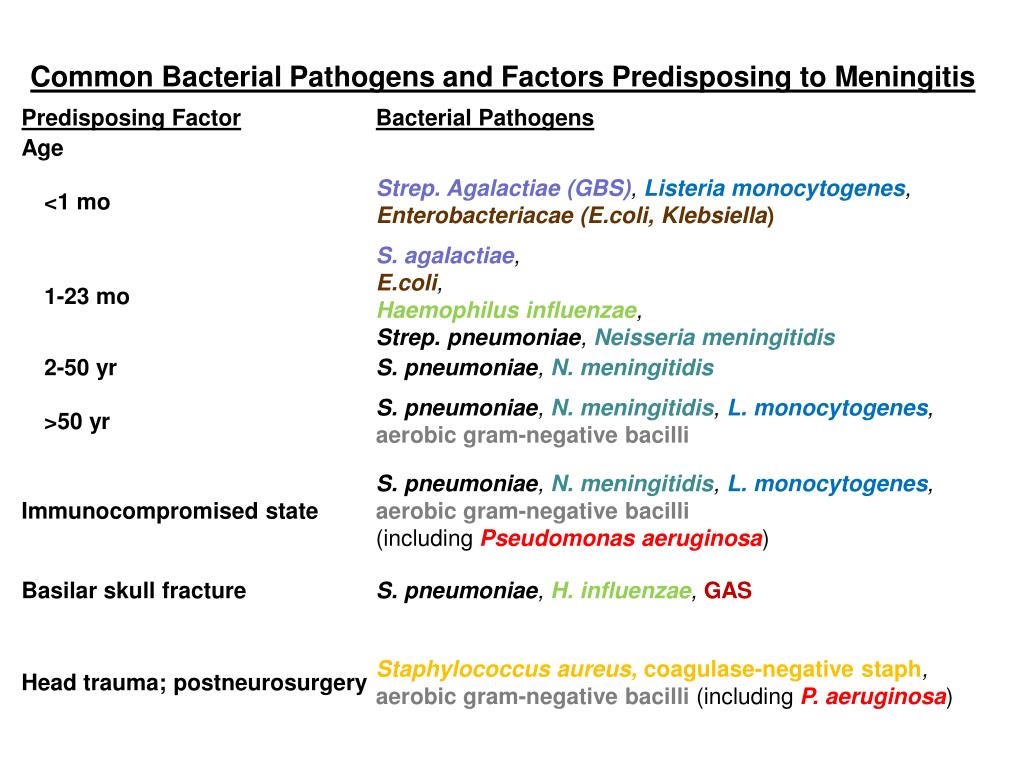 Common Bacterial Pathogens and Factors Predisposing to Meningitis

| Predisposing Factor | Bacterial Pathogens |
|---|---|
| Age | |
| <1 mo | Strep. Agalactiae (GBS), Listeria monocytogenes, Enterobacteriacae (E.coli, Klebsiella) |
| 1-23 mo | S. agalactiae, E.coli, Haemophilus influenzae, Strep. pneumoniae, Neisseria meningitidis |
| 2-50 yr | S. pneumoniae, N. meningitidis |
| >50 yr | S. pneumoniae, N. meningitidis, L. monocytogenes, aerobic gram-negative bacilli |
| Immunocompromised state | S. pneumoniae, N. meningitidis, L. monocytogenes, aerobic gram-negative bacilli (including Pseudomonas aeruginosa) |
| Basilar skull fracture | S. pneumoniae, H. influenzae, GAS |
| Head trauma; postneurosurgery | Staphylococcus aureus, coagulase-negative staph, aerobic gram-negative bacilli (including P. aeruginosa) |